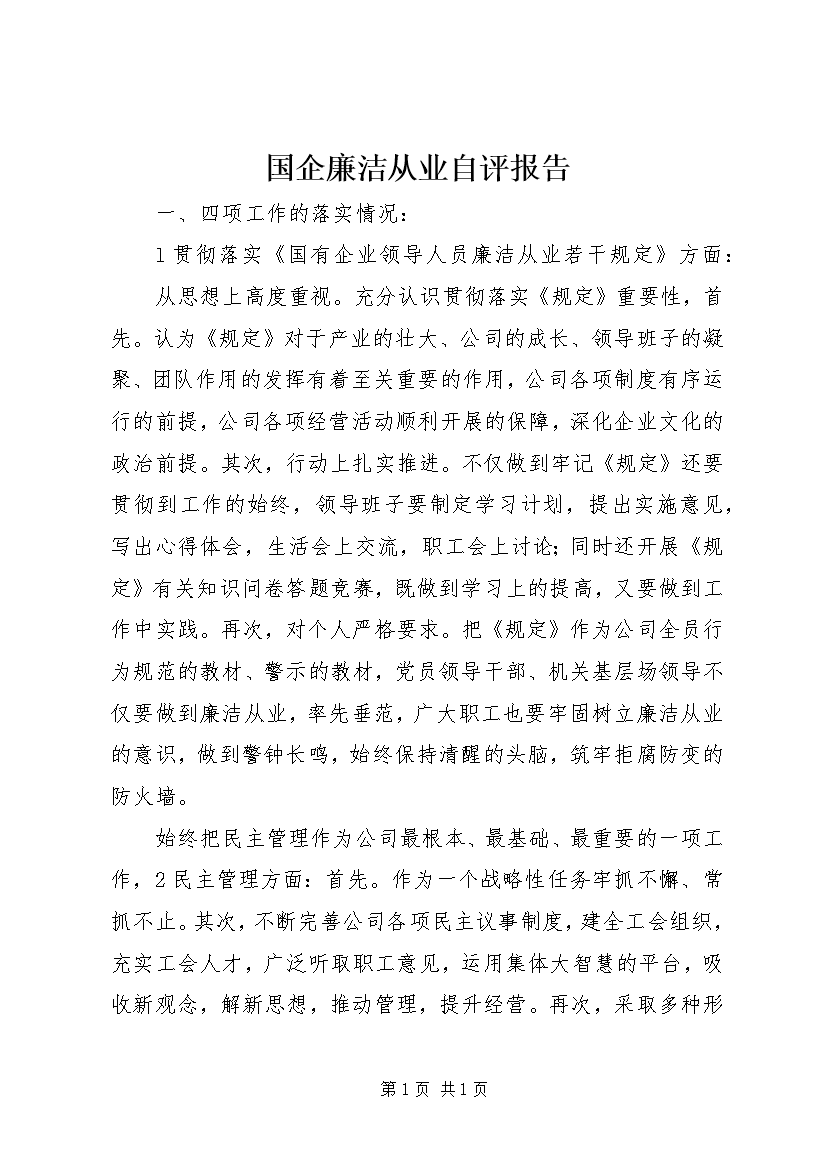 国企廉洁从业自评报告

一、四项工作的落实情况：

1贯彻落实《国有企业领导人员廉洁从业若干规定》方面：

从思想上高度重视。充分认识贯彻落实《规定》重要性，首先。认为《规定》对于产业的壮大、公司的成长、领导班子的凝聚、团队作用的发挥有着至关重要的作用，公司各项制度有序运行的前提，公司各项经营活动顺利开展的保障，深化企业文化的政治前提。其次，行动上扎实推进。不仅做到牢记《规定》还要贯彻到工作的始终，领导班子要制定学习计划，提出实施意见，写出心得体会，生活会上交流，职工会上讨论；同时还开展《规定》有关知识问卷答题竞赛，既做到学习上的提高，又要做到工作中实践。再次，对个人严格要求。把《规定》作为公司全员行为规范的教材、警示的教材，党员领导干部、机关基层场领导不仅要做到廉洁从业，率先垂范，广大职工也要牢固树立廉洁从业的意识，做到警钟长鸣，始终保持清醒的头脑，筑牢拒腐防变的防火墙。

始终把民主管理作为公司最根本、最基础、最重要的一项工作，2民主管理方面：首先。作为一个战略性任务牢抓不懈、常抓不止。其次，不断完善公司各项民主议事制度，建全工会组织，充实工会人才，广泛听取职工意见，运用集体大智慧的平台，吸收新观念，解新思想，推动管理，提升经营。再次，采取多种形

第1页 共1页